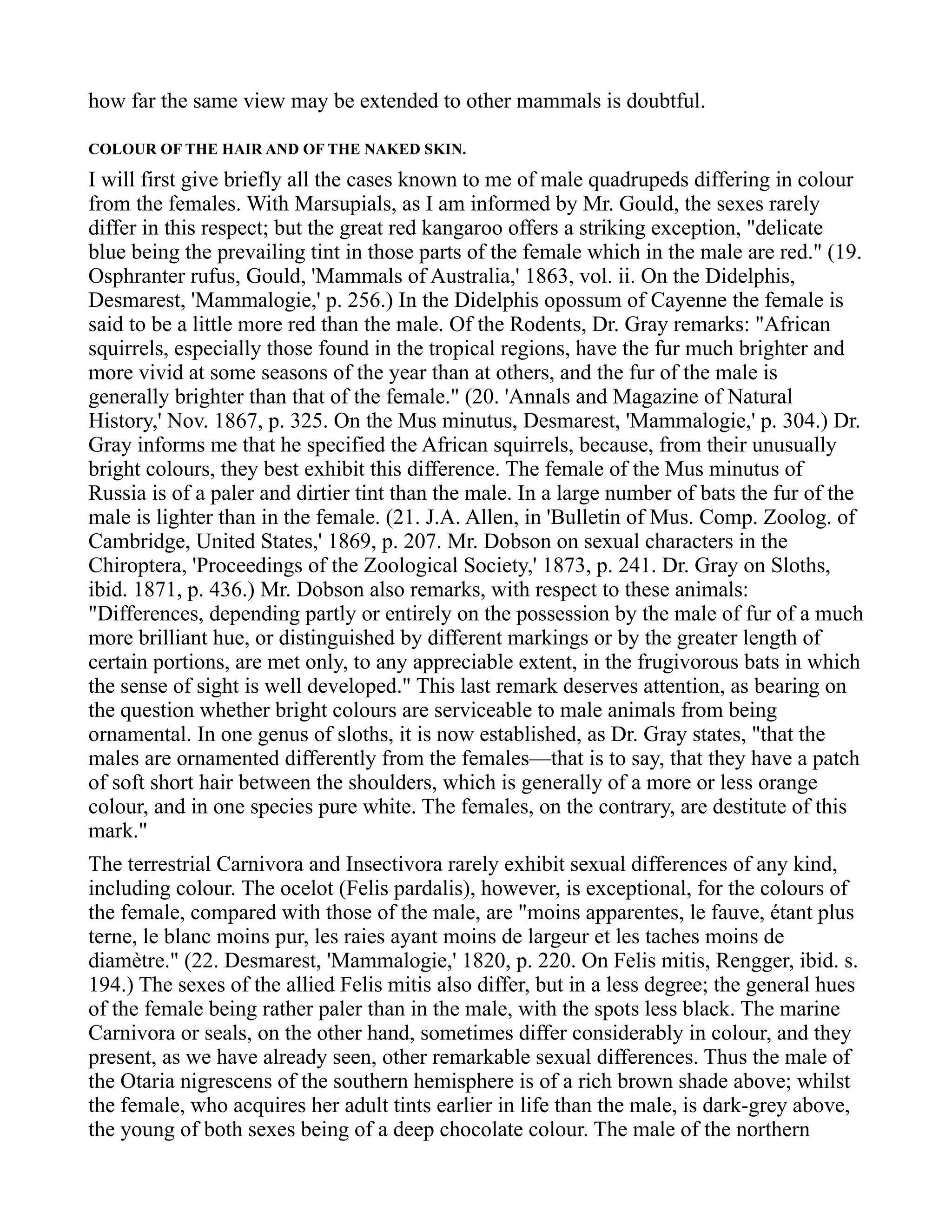 how far the same view may be extended to other mammals is doubtful.

COLOUR OF THE HAIR AND OF THE NAKED SKIN.

I will first give briefly all the cases known to me of male quadrupeds differing in colour from the females. With Marsupials, as I am informed by Mr. Gould, the sexes rarely differ in this respect; but the great red kangaroo offers a striking exception, "delicate blue being the prevailing tint in those parts of the female which in the male are red." (19. Osphranter rufus, Gould, 'Mammals of Australia,' 1863, vol. ii. On the Didelphis, Desmarest, 'Mammalogie,' p. 256.) In the Didelphis opossum of Cayenne the female is said to be a little more red than the male. Of the Rodents, Dr. Gray remarks: "African squirrels, especially those found in the tropical regions, have the fur much brighter and more vivid at some seasons of the year than at others, and the fur of the male is generally brighter than that of the female." (20. 'Annals and Magazine of Natural History,' Nov. 1867, p. 325. On the Mus minutus, Desmarest, 'Mammalogie,' p. 304.) Dr. Gray informs me that he specified the African squirrels, because, from their unusually bright colours, they best exhibit this difference. The female of the Mus minutus of Russia is of a paler and dirtier tint than the male. In a large number of bats the fur of the male is lighter than in the female. (21. J.A. Allen, in 'Bulletin of Mus. Comp. Zoolog. of Cambridge, United States,' 1869, p. 207. Mr. Dobson on sexual characters in the Chiroptera, 'Proceedings of the Zoological Society,' 1873, p. 241. Dr. Gray on Sloths, ibid. 1871, p. 436.) Mr. Dobson also remarks, with respect to these animals: "Differences, depending partly or entirely on the possession by the male of fur of a much more brilliant hue, or distinguished by different markings or by the greater length of certain portions, are met only, to any appreciable extent, in the frugivorous bats in which the sense of sight is well developed." This last remark deserves attention, as bearing on the question whether bright colours are serviceable to male animals from being ornamental. In one genus of sloths, it is now established, as Dr. Gray states, "that the males are ornamented differently from the females—that is to say, that they have a patch of soft short hair between the shoulders, which is generally of a more or less orange colour, and in one species pure white. The females, on the contrary, are destitute of this mark."

The terrestrial Carnivora and Insectivora rarely exhibit sexual differences of any kind, including colour. The ocelot (Felis pardalis), however, is exceptional, for the colours of the female, compared with those of the male, are "moins apparentes, le fauve, étant plus terne, le blanc moins pur, les raies ayant moins de largeur et les taches moins de diamètre." (22. Desmarest, 'Mammalogie,' 1820, p. 220. On Felis mitis, Rengger, ibid. s. 194.) The sexes of the allied Felis mitis also differ, but in a less degree; the general hues of the female being rather paler than in the male, with the spots less black. The marine Carnivora or seals, on the other hand, sometimes differ considerably in colour, and they present, as we have already seen, other remarkable sexual differences. Thus the male of the Otaria nigrescens of the southern hemisphere is of a rich brown shade above; whilst the female, who acquires her adult tints earlier in life than the male, is dark-grey above, the young of both sexes being of a deep chocolate colour. The male of the northern